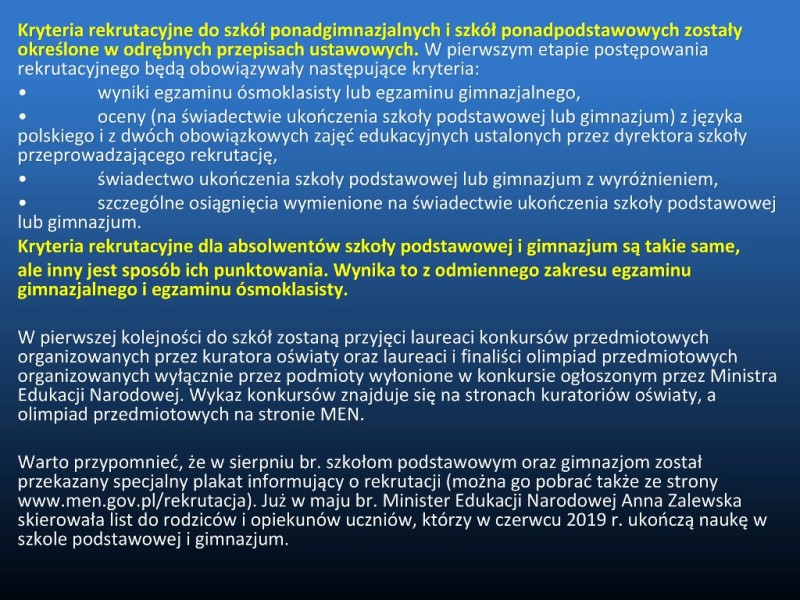 Kryteria rekrutacyjne do szkół ponadgimnazjalnych i szkół ponadpodstawowych zostały określone w odrębnych przepisach ustawowych. W pierwszym etapie postępowania rekrutacyjnego będą obowiązywały następujące kryteria:
• wyniki egzaminu ósmoklasisty lub egzaminu gimnazjalnego,
• oceny (na świadectwie ukończenia szkoły podstawowej lub gimnazjum) z języka polskiego i z dwóch obowiązkowych zajęć edukacyjnych ustalonych przez dyrektora szkoły przeprowadzającego rekrutację,
• świadectwo ukończenia szkoły podstawowej lub gimnazjum z wyróżnieniem,
• szczególne osiągnięcia wymienione na świadectwie ukończenia szkoły podstawowej lub gimnazjum.
Kryteria rekrutacyjne dla absolwentów szkoły podstawowej i gimnazjum są takie same, ale inny jest sposób ich punktowania. Wynika to z odmiennego zakresu egzaminu gimnazjalnego i egzaminu ósmoklasisty.

W pierwszej kolejności do szkół zostaną przyjęci laureaci konkursów przedmiotowych organizowanych przez kuratora oświaty oraz laureaci i finaliści olimpiad przedmiotowych organizowanych wyłącznie przez podmioty wyłonione w konkursie ogłoszonym przez Ministra Edukacji Narodowej. Wykaz konkursów znajduje się na stronach kuratoriów oświaty, a olimpiad przedmiotowych na stronie MEN.

Warto przypomnieć, że w sierpniu br. szkołom podstawowym oraz gimnazjom został przekazany specjalny plakat informujący o rekrutacji (można go pobrać także ze strony www.men.gov.pl/rekrutacja). Już w maju br. Minister Edukacji Narodowej Anna Zalewska skierowała list do rodziców i opiekunów uczniów, którzy w czerwcu 2019 r. ukończą naukę w szkole podstawowej i gimnazjum.